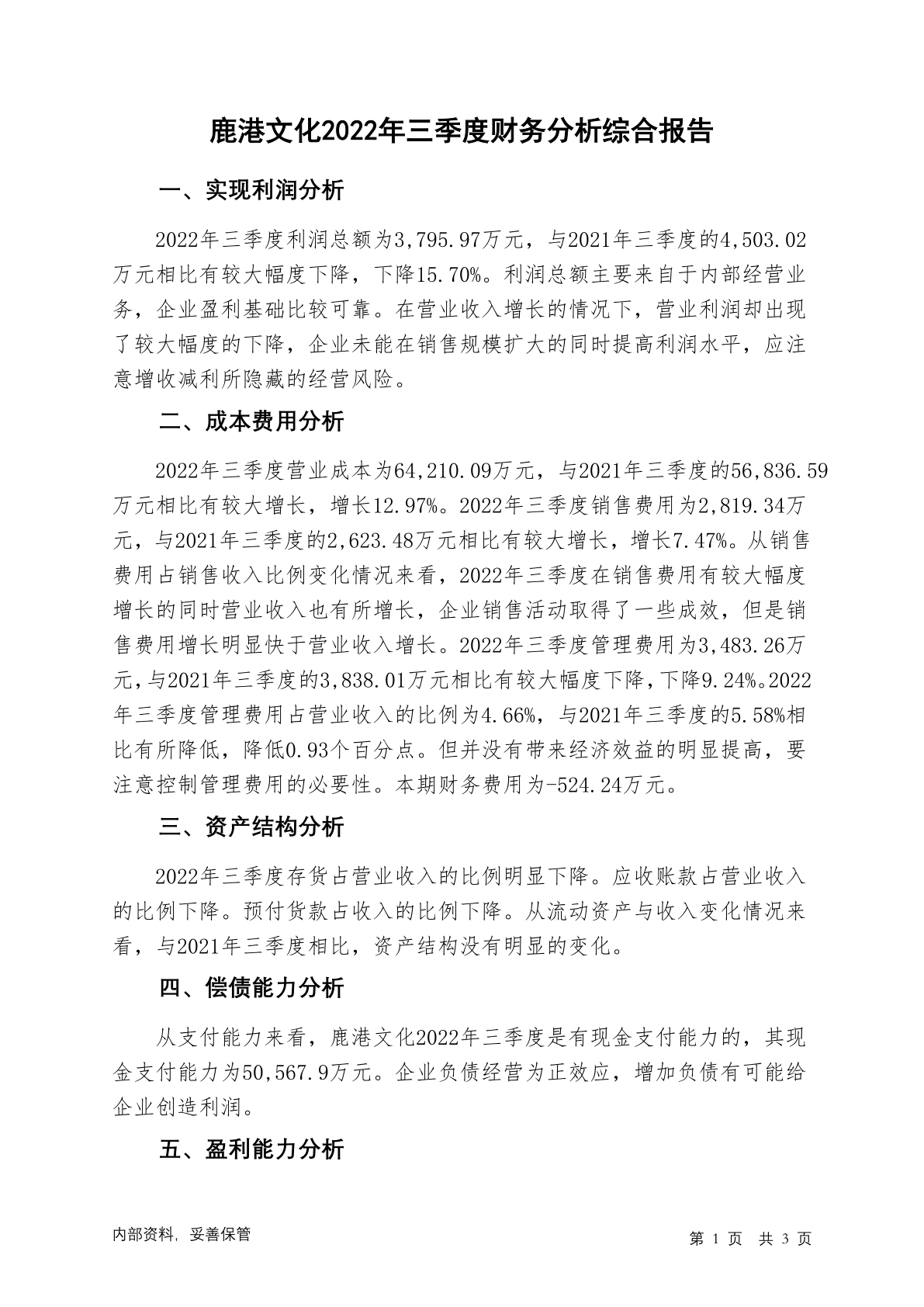 鹿港文化2022年三季度财务分析综合报告

一、实现利润分析

2022年三季度利润总额为3,795.97万元，与2021年三季度的4,503.02万元相比有较大幅度下降，下降15.70%。利润总额主要来自于内部经营业务，企业盈利基础比较可靠。在营业收入增长的情况下，营业利润却出现了较大幅度的下降，企业未能在销售规模扩大的同时提高利润水平，应注意增收减利所隐藏的经营风险。

二、成本费用分析

2022年三季度营业成本为64,210.09万元，与2021年三季度的56,836.59万元相比有较大增长，增长12.97%。2022年三季度销售费用为2,819.34万元，与2021年三季度的2,623.48万元相比有较大增长，增长7.47%。从销售费用占销售收入比例变化情况来看，2022年三季度在销售费用有较大幅度增长的同时营业收入也有所增长，企业销售活动取得了一些成效，但是销售费用增长明显快于营业收入增长。2022年三季度管理费用为3,483.26万元，与2021年三季度的3,838.01万元相比有较大幅度下降，下降9.24%。2022年三季度管理费用占营业收入的比例为4.66%，与2021年三季度的5.58%相比有所降低，降低0.93个百分点。但并没有带来经济效益的明显提高，要注意控制管理费用的必要性。本期财务费用为-524.24万元。

三、资产结构分析

2022年三季度存货占营业收入的比例明显下降。应收账款占营业收入的比例下降。预付货款占收入的比例下降。从流动资产与收入变化情况来看，与2021年三季度相比，资产结构没有明显的变化。

四、偿债能力分析

从支付能力来看，鹿港文化2022年三季度是有现金支付能力的，其现金支付能力为50,567.9万元。企业负债经营为正效应，增加负债有可能给企业创造利润。

五、盈利能力分析

内部资料，妥善保管

第 1 页 共 3 页